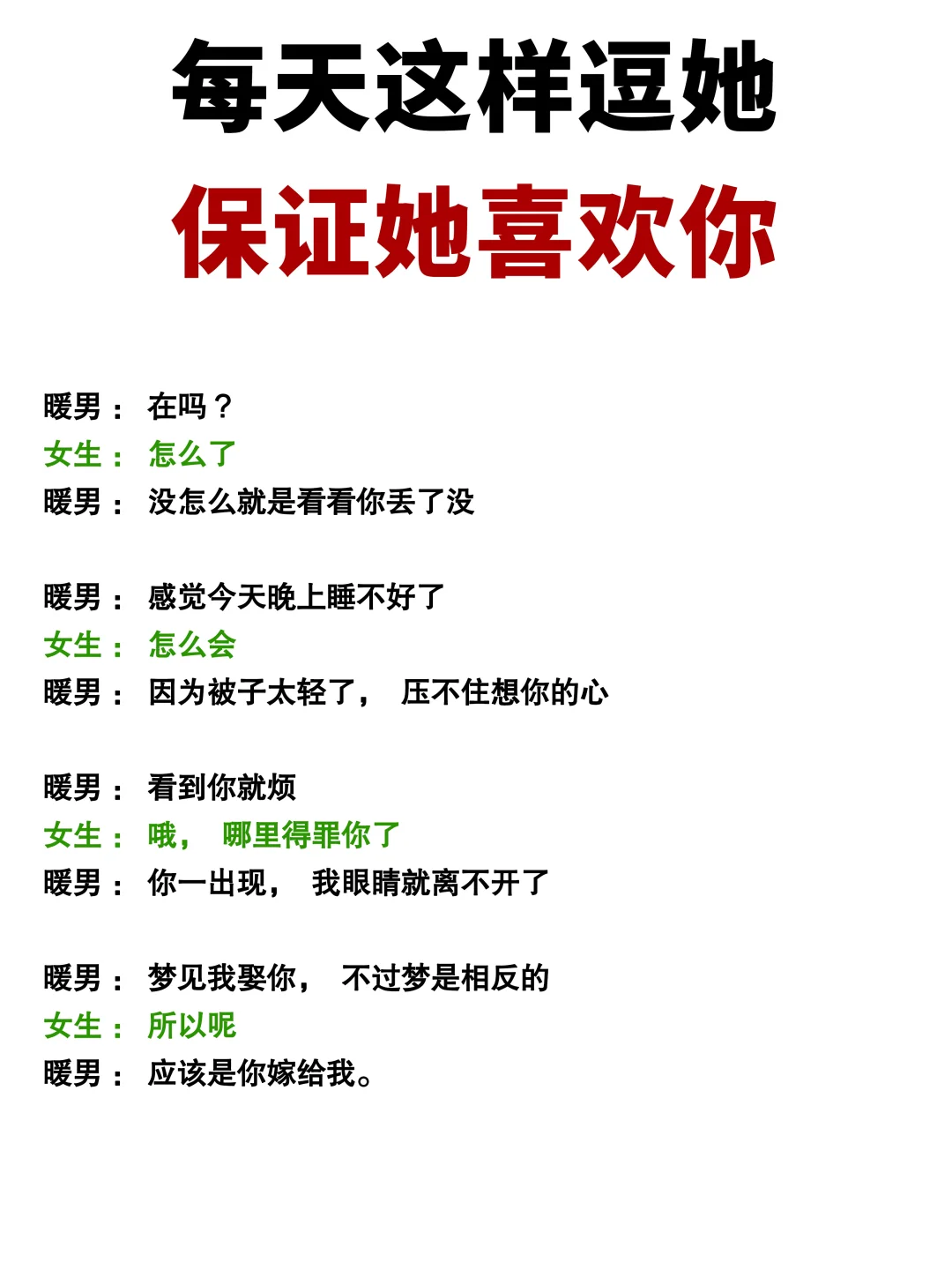 每天这样逗她
保证她喜欢你

暖男： 在吗？
女生： 怎么了
暖男： 没怎么就是看看你丢了没

暖男： 感觉今天晚上睡不好了
女生： 怎么会
暖男： 因为被子太轻了， 压不住想你的心

暖男： 看到你就烦
女生： 哦， 哪里得罪你了
暖男： 你一出现， 我眼睛就离不开了

暖男： 梦见我娶你， 不过梦是相反的
女生： 所以呢
暖男： 应该是你嫁给我。